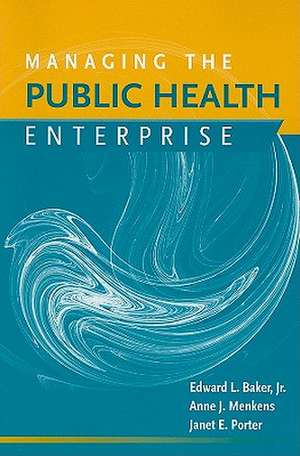 MANAGING THE
PUBLIC HEALTH
ENTERPRISE

Edward L. Baker, Jr.
Anne J. Menkens
Janet E. Porter